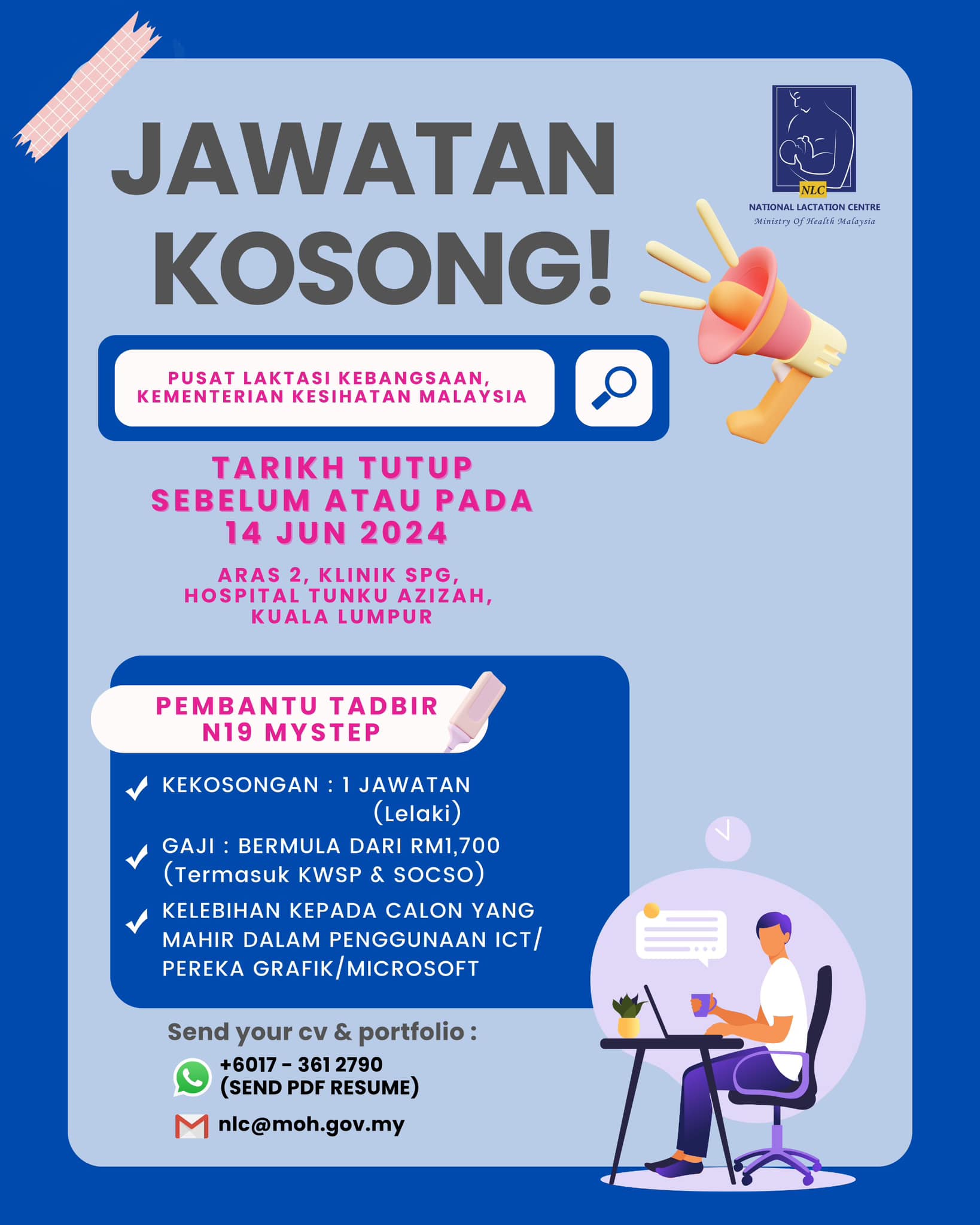 JAWATAN KOSONG!

NLC
NATIONAL LACTATION CENTRE
Ministry Of Health Malaysia

PUSAT LAKTASI KEBANGSAAN, KEMENTERIAN KESIHATAN MALAYSIA

TARIKH TUTUP
SEBELUM ATAU PADA
14 JUN 2024

ARAS 2, KLINIK SPG,
HOSPITAL TUNKU AZIZAH,
KUALA LUMPUR

PEMBANTU TADBIR
N19 MYSTEP

✓ KEKOSONGAN : 1 JAWATAN (Lelaki)
✓ GAJI : BERMULA DARI RM1,700 (Termasuk KWSP & SOCSO)
✓ KELEBIHAN KEPADA CALON YANG MAHIR DALAM PENGGUNAAN ICT/ PEREKA GRAFIK/MICROSOFT

Send your cv & portfolio :

+6017 - 361 2790
(SEND PDF RESUME)

nlc@moh.gov.my